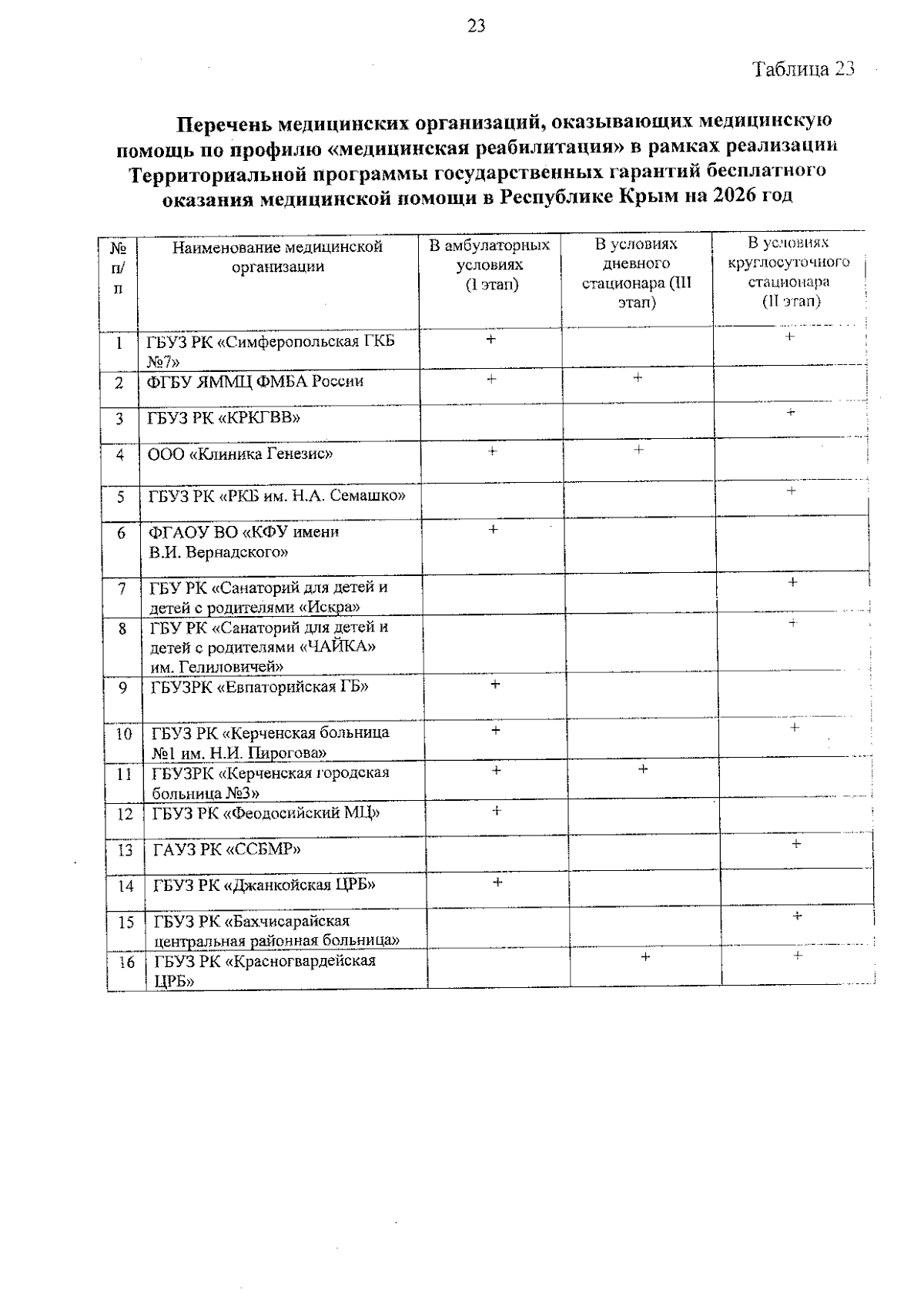 23

Таблица 23

Перечень медицинских организаций, оказывающих медицинскую помощь по профилю «медицинская реабилитация» в рамках реализации Территориальной программы государственных гарантий бесплатного оказания медицинской помощи в Республике Крым на 2026 год

| № п/п | Наименование медицинской организации | В амбулаторных условиях (I этап) | В условиях дневного стационара (III этап) | В условиях круглосуточного стационара (II этап) |
|---|---|---|---|---|
| 1 | ГБУЗ РК «Симферопольская ГКБ №7» | + | | + |
| 2 | ФГБУ ЯММЦ ФМБА России | + | + | |
| 3 | ГБУЗ РК «КРКГВВ» | | | + |
| 4 | ООО «Клиника Генезис» | + | + | |
| 5 | ГБУЗ РК «РКБ им. Н.А. Семашко» | | | + |
| 6 | ФГАОУ ВО «КФУ имени В.И. Вернадского» | + | | |
| 7 | ГБУ РК «Санаторий для детей и детей с родителями «Искра» | | | + |
| 8 | ГБУ РК «Санаторий для детей и детей с родителями «ЧАЙКА» им. Гелиловичей» | | | + |
| 9 | ГБУЗРК «Евпаторийская ГБ» | + | | |
| 10 | ГБУЗ РК «Керченская больница №1 им. Н.И. Пирогова» | + | | + |
| 11 | ГБУЗРК «Керченская городская больница №3» | + | + | |
| 12 | ГБУЗ РК «Феодосийский МЦ» | + | | |
| 13 | ГАУЗ РК «ССБМР» | | | + |
| 14 | ГБУЗ РК «Джанкойская ЦРБ» | + | | |
| 15 | ГБУЗ РК «Бахчисарайская центральная районная больница» | | | + |
| 16 | ГБУЗ РК «Красногвардейская ЦРБ» | | + | + |